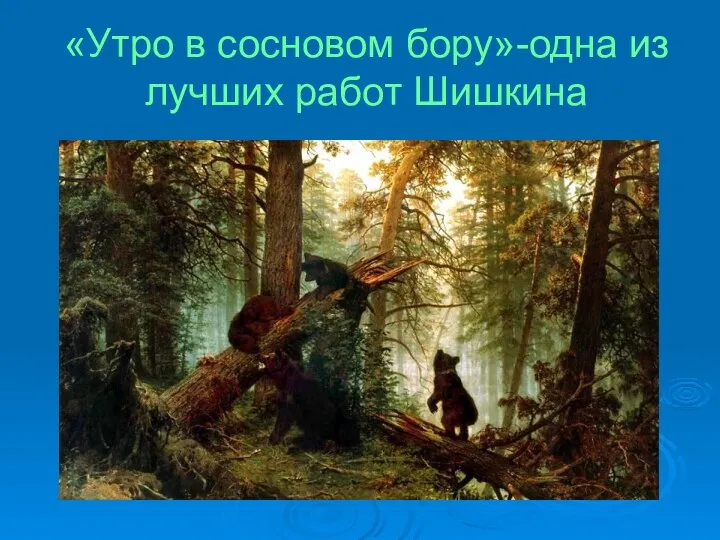 «Утро в сосновом бору»-одна из лучших работ Шишкина